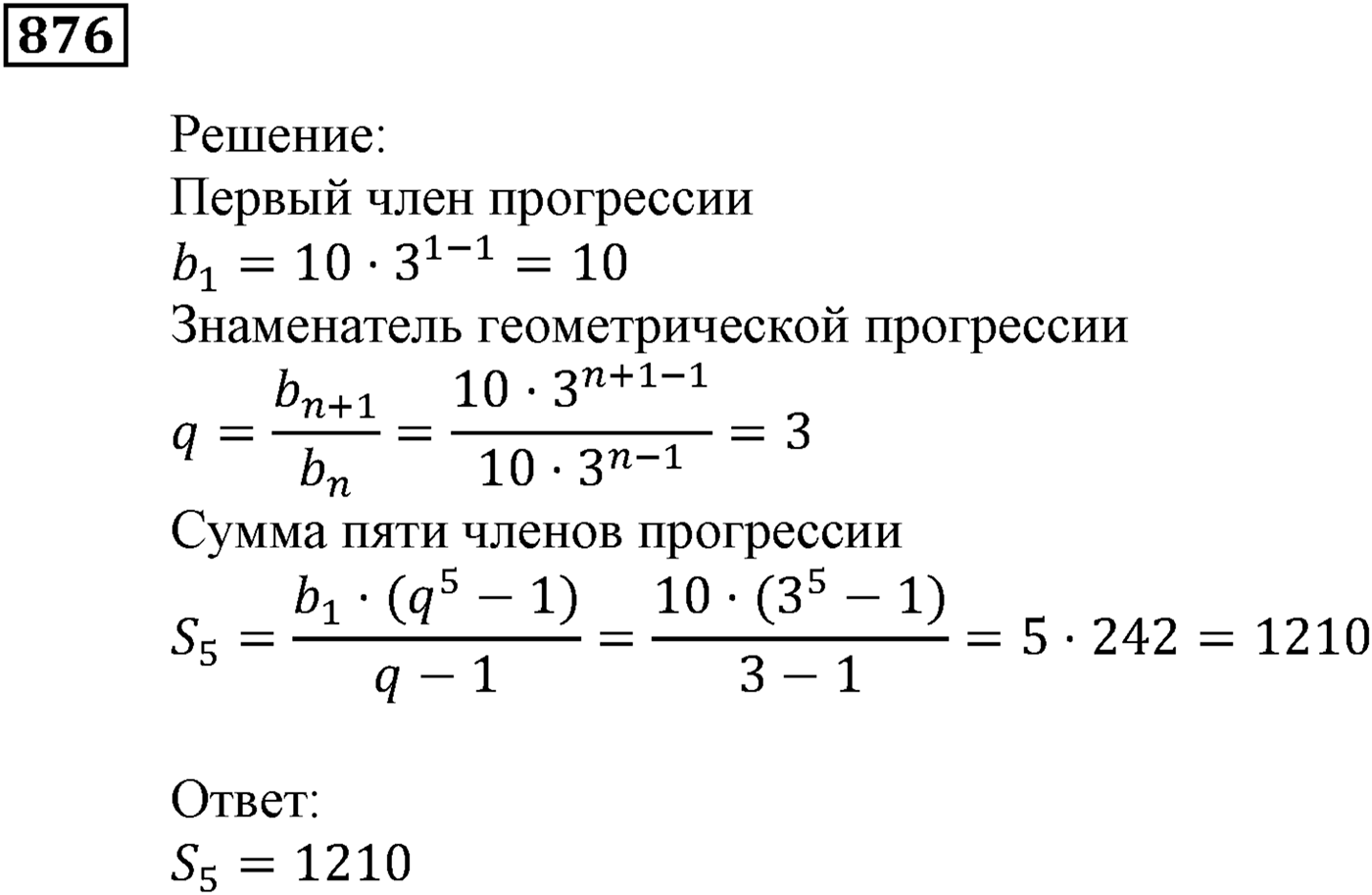 876

Решение:
Первый член прогрессии
$b_1 = 10 \cdot 3^{1-1} = 10$
Знаменатель геометрической прогрессии
$q = \frac{b_{n+1}}{b_n} = \frac{10 \cdot 3^{n+1-1}}{10 \cdot 3^{n-1}} = 3$
Сумма пяти членов прогрессии
$S_5 = \frac{b_1 \cdot (q^5 - 1)}{q - 1} = \frac{10 \cdot (3^5 - 1)}{3 - 1} = 5 \cdot 242 = 1210$

Ответ:
$S_5 = 1210$